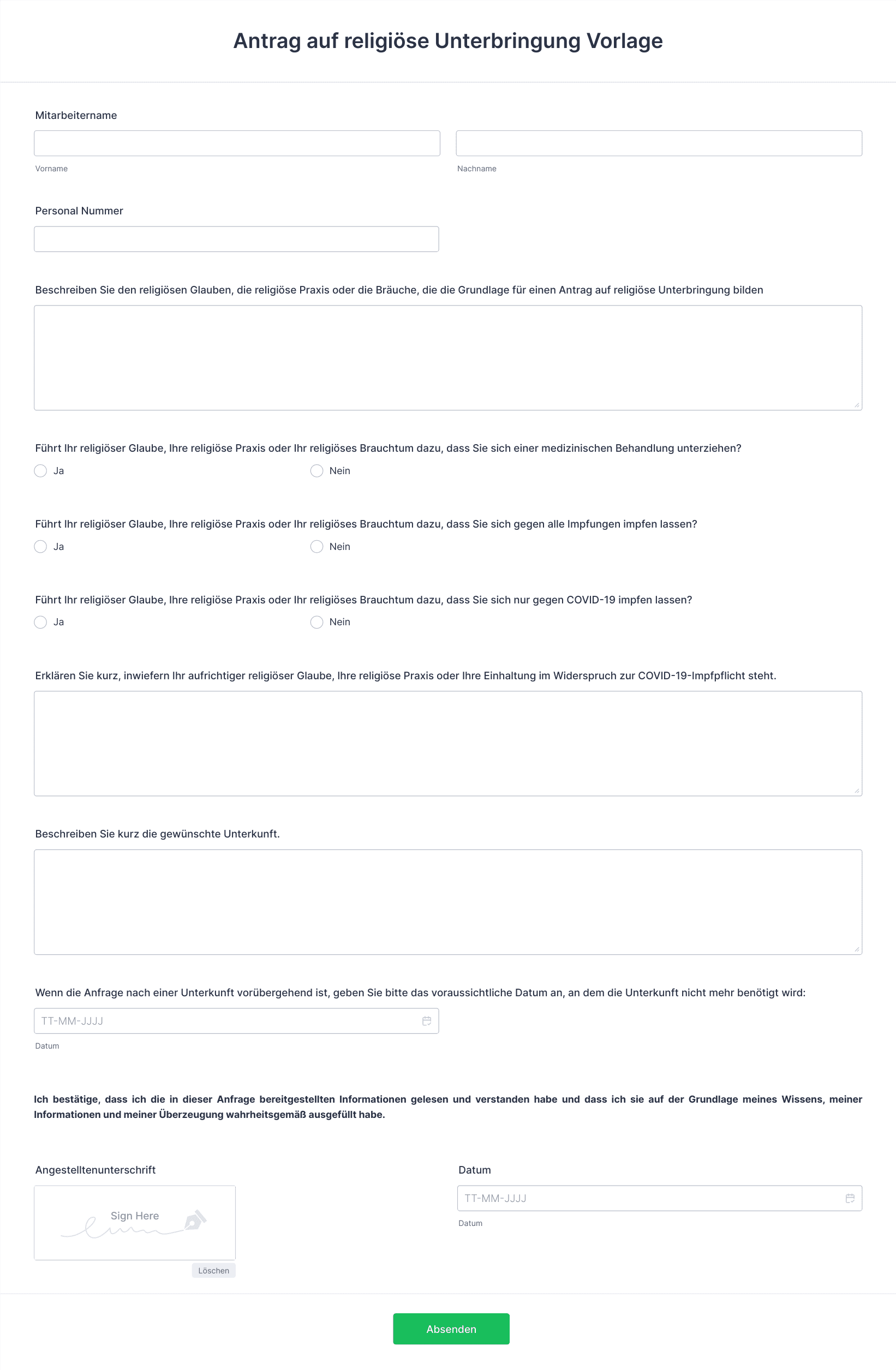 Antrag auf religiöse Unterbringung Vorlage

Mitarbeitername

Vorname

Nachname

Personal Nummer

Beschreiben Sie den religiösen Glauben, die religiöse Praxis oder die Bräuche, die die Grundlage für einen Antrag auf religiöse Unterbringung bilden

Führt Ihr religiöser Glaube, Ihre religiöse Praxis oder Ihr religiöses Brauchtum dazu, dass Sie sich einer medizinischen Behandlung unterziehen?

Ja

Nein

Führt Ihr religiöser Glaube, Ihre religiöse Praxis oder Ihr religiöses Brauchtum dazu, dass Sie sich gegen alle Impfungen impfen lassen?

Ja

Nein

Führt Ihr religiöser Glaube, Ihre religiöse Praxis oder Ihr religiöses Brauchtum dazu, dass Sie sich nur gegen COVID-19 impfen lassen?

Ja

Nein

Erklären Sie kurz, inwiefern Ihr aufrichtiger religiöser Glaube, Ihre religiöse Praxis oder Ihre Einhaltung im Widerspruch zur COVID-19-Impfpflicht steht.

Beschreiben Sie kurz die gewünschte Unterkunft.

Wenn die Anfrage nach einer Unterkunft vorübergehend ist, geben Sie bitte das voraussichtliche Datum an, an dem die Unterkunft nicht mehr benötigt wird:

TT-MM-JJJJ

Datum

Ich bestätige, dass ich die in dieser Anfrage bereitgestellten Informationen gelesen und verstanden habe und dass ich sie auf der Grundlage meines Wissens, meiner Informationen und meiner Überzeugung wahrheitsgemäß ausgefüllt habe.

Angestelltenunterschrift

Sign Here

Löschen

Datum

TT-MM-JJJJ

Datum

Absenden